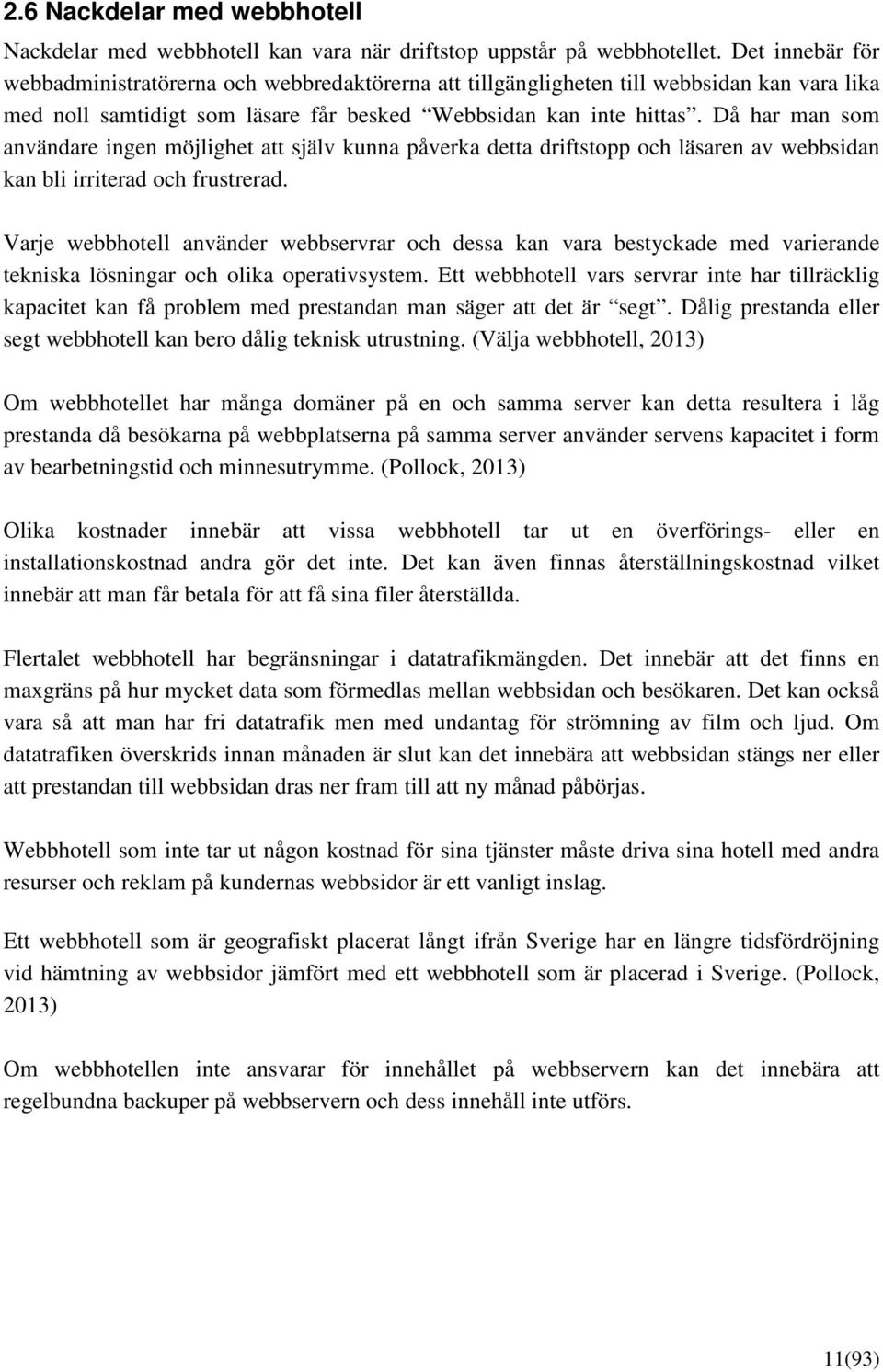 2.6 Nackdelar med webbhotell

Nackdelar med webbhotell kan vara när driftstop uppstår på webbhotellet. Det innebär för webbadministratörerna och webbredaktörerna att tillgängligheten till webbsidan kan vara lika med noll samtidigt som läsare får besked “Webbsidan kan inte hittas”. Då har man som användare ingen möjlighet att själv kunna påverka detta driftstopp och läsaren av webbsidan kan bli irriterad och frustrerad.

Varje webbhotell använder webbservrar och dessa kan vara bestyckade med varierande tekniska lösningar och olika operativsystem. Ett webbhotell vars servrar inte har tillräcklig kapacitet kan få problem med prestandan man säger att det är “segt”. Dålig prestanda eller segt webbhotell kan bero dålig teknisk utrustning. (Välja webbhotell, 2013)

Om webbhotellet har många domäner på en och samma server kan detta resultera i låg prestanda då besökarna på webbplatserna på samma server använder servens kapacitet i form av bearbetningstid och minnesutrymme. (Pollock, 2013)

Olika kostnader innebär att vissa webbhotell tar ut en överförings- eller en installationskostnad andra gör det inte. Det kan även finnas återställningskostnad vilket innebär att man får betala för att få sina filer återställda.

Flertalet webbhotell har begränsningar i datatrafikmängden. Det innebär att det finns en maxgräns på hur mycket data som förmedlas mellan webbsidan och besökaren. Det kan också vara så att man har fri datatrafik men med undantag för strömning av film och ljud. Om datatrafiken överskrids innan månaden är slut kan det innebära att webbsidan stängs ner eller att prestandan till webbsidan dras ner fram till att ny månad påbörjas.

Webbhotell som inte tar ut någon kostnad för sina tjänster måste driva sina hotell med andra resurser och reklam på kundernas webbsidor är ett vanligt inslag.

Ett webbhotell som är geografiskt placerat långt ifrån Sverige har en längre tidsfördröjning vid hämtning av webbsidor jämfört med ett webbhotell som är placerad i Sverige. (Pollock, 2013)

Om webbhotellen inte ansvarar för innehållet på webbservern kan det innebära att regelbundna backuper på webbservern och dess innehåll inte utförs.

11(93)